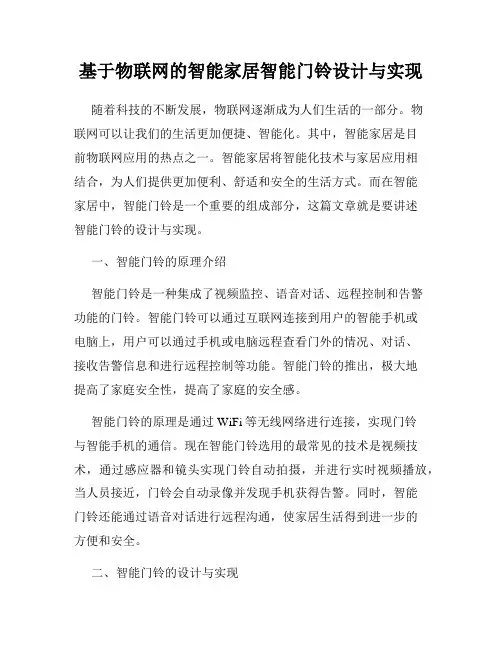 基于物联网的智能家居智能门铃设计与实现

随着科技的不断发展，物联网逐渐成为人们生活的一部分。物联网可以让我们的生活更加便捷、智能化。其中，智能家居是目前物联网应用的热点之一。智能家居将智能化技术与家居应用相结合，为人们提供更加便利、舒适和安全的生活方式。而在智能家居中，智能门铃是一个重要的组成部分，这篇文章就是要讲述智能门铃的设计与实现。

一、智能门铃的原理介绍

智能门铃是一种集成了视频监控、语音对话、远程控制和告警功能的门铃。智能门铃可以通过互联网连接到用户的智能手机或电脑上，用户可以通过手机或电脑远程查看门外的情况、对话、接收告警信息和进行远程控制等功能。智能门铃的推出，极大地提高了家庭安全性，提高了家庭的安全感。

智能门铃的原理是通过 WiFi 等无线网络进行连接，实现门铃与智能手机的通信。现在智能门铃选用的最常见的技术是视频技术，通过感应器和镜头实现门铃自动拍摄，并进行实时视频播放，当人员接近，门铃会自动录像并发现手机获得告警。同时，智能门铃还能通过语音对话进行远程沟通，使家居生活得到进一步的方便和安全。

二、智能门铃的设计与实现